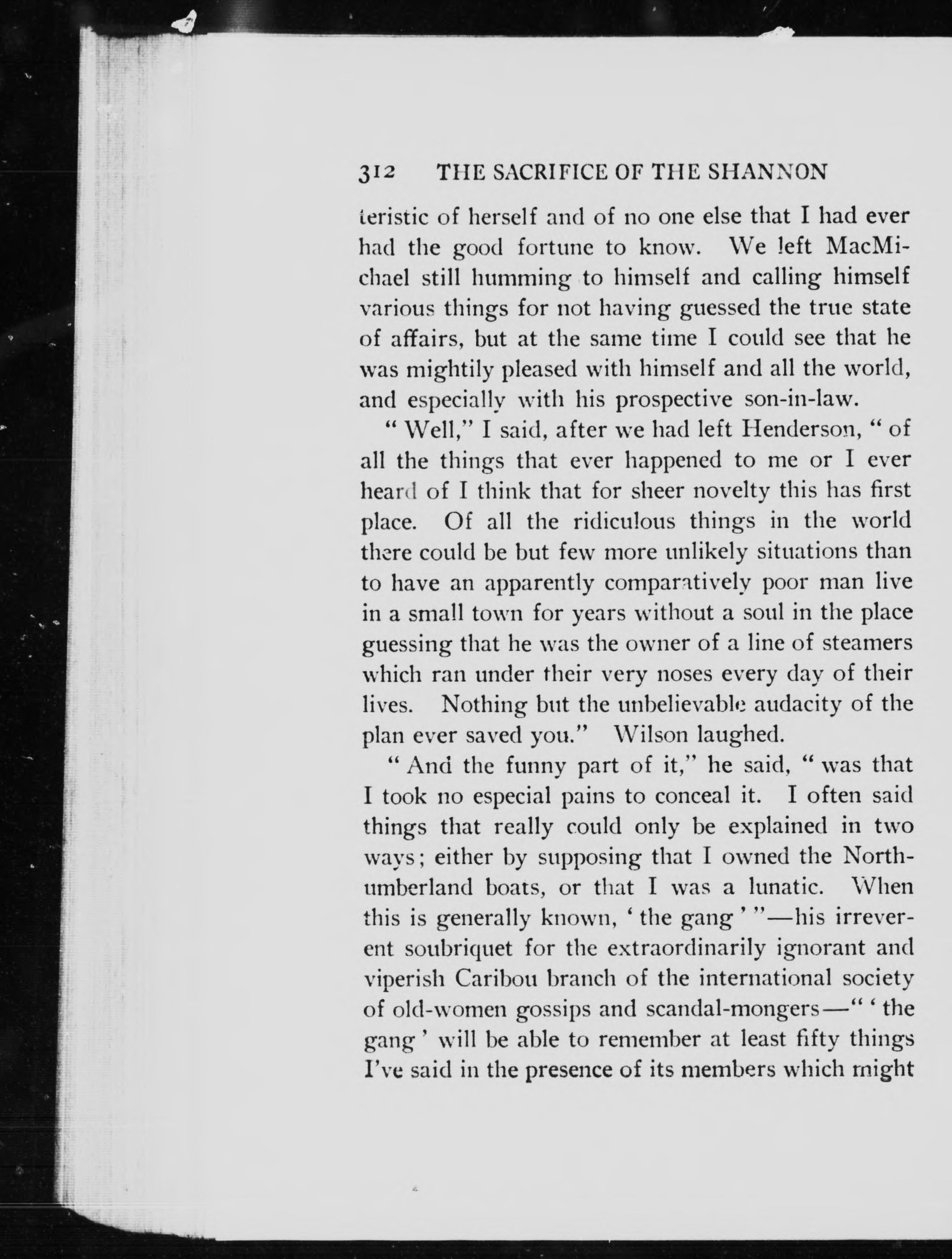 312 THE SACRIFICE OF THE SHANNON

teristic of herself and of no one else that I had ever had the good fortune to know. We left MacMichael still humming to himself and calling himself various things for not having guessed the true state of affairs, but at the same time I could see that he was mightily pleased with himself and all the world, and especially with his prospective son-in-law.

" Well," I said, after we had left Henderson, " of all the things that ever happened to me or I ever heard of I think that for sheer novelty this has first place. Of all the ridiculous things in the world there could be but few more unlikely situations than to have an apparently comparatively poor man live in a small town for years without a soul in the place guessing that he was the owner of a line of steamers which ran under their very noses every day of their lives. Nothing but the unbelievable audacity of the plan ever saved you." Wilson laughed.

" And the funny part of it," he said, " was that I took no especial pains to conceal it. I often said things that really could only be explained in two ways; either by supposing that I owned the Northumberland boats, or that I was a lunatic. When this is generally known, ' the gang ' "—his irreverent soubriquet for the extraordinarily ignorant and viperish Caribou branch of the international society of old-women gossips and scandal-mongers—" ' the gang ' will be able to remember at least fifty things I've said in the presence of its members which might